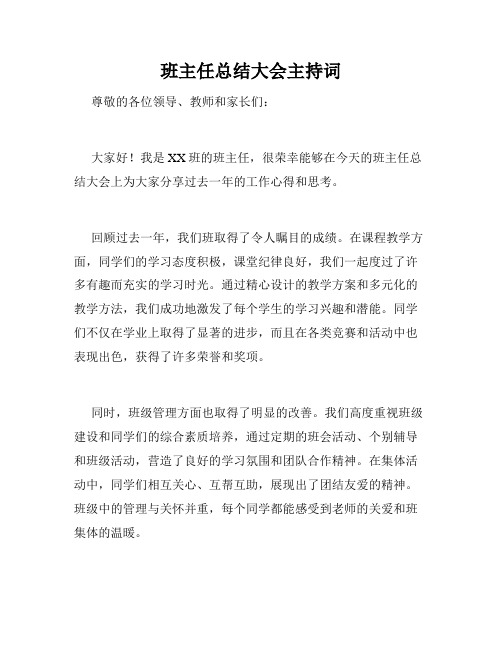 班主任总结大会主持词

尊敬的各位领导、教师和家长们：

大家好！我是XX班的班主任，很荣幸能够在今天的班主任总结大会上为大家分享过去一年的工作心得和思考。

回顾过去一年，我们班取得了令人瞩目的成绩。在课程教学方面，同学们的学习态度积极，课堂纪律良好，我们一起度过了许多有趣而充实的学习时光。通过精心设计的教学方案和多元化的教学方法，我们成功地激发了每个学生的学习兴趣和潜能。同学们不仅在学业上取得了显著的进步，而且在各类竞赛和活动中也表现出色，获得了许多荣誉和奖项。

同时，班级管理方面也取得了明显的改善。我们高度重视班级建设和同学们的综合素质培养，通过定期的班会活动、个别辅导和班级活动，营造了良好的学习氛围和团队合作精神。在集体活动中，同学们相互关心、互帮互助，展现出了团结友爱的精神。班级中的管理与关怀并重，每个同学都能感受到老师的关爱和班集体的温暖。